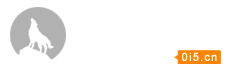 0i5.cn